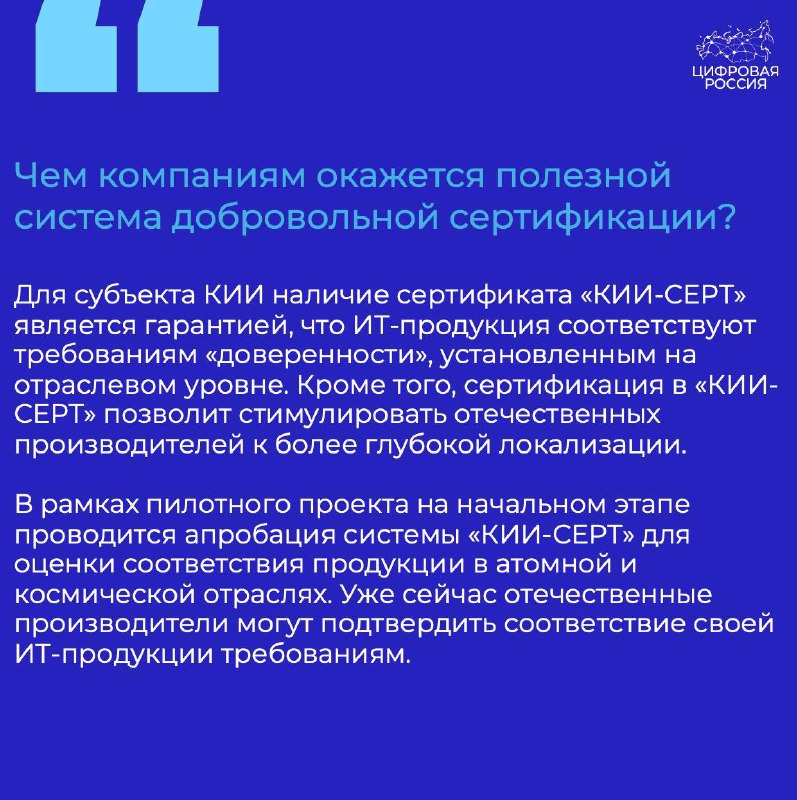 ЦИФРОВАЯ РОССИЯ

Чем компаниям окажется полезной система добровольной сертификации?

Для субъекта КИИ наличие сертификата «КИИ-СЕРТ» является гарантией, что ИТ-продукция соответствуют требованиям «доверенности», установленным на отраслевом уровне. Кроме того, сертификация в «КИИ-СЕРТ» позволит стимулировать отечественных производителей к более глубокой локализации.

В рамках пилотного проекта на начальном этапе проводится апробация системы «КИИ-СЕРТ» для оценки соответствия продукции в атомной и космической отраслях. Уже сейчас отечественные производители могут подтвердить соответствие своей ИТ-продукции требованиям.